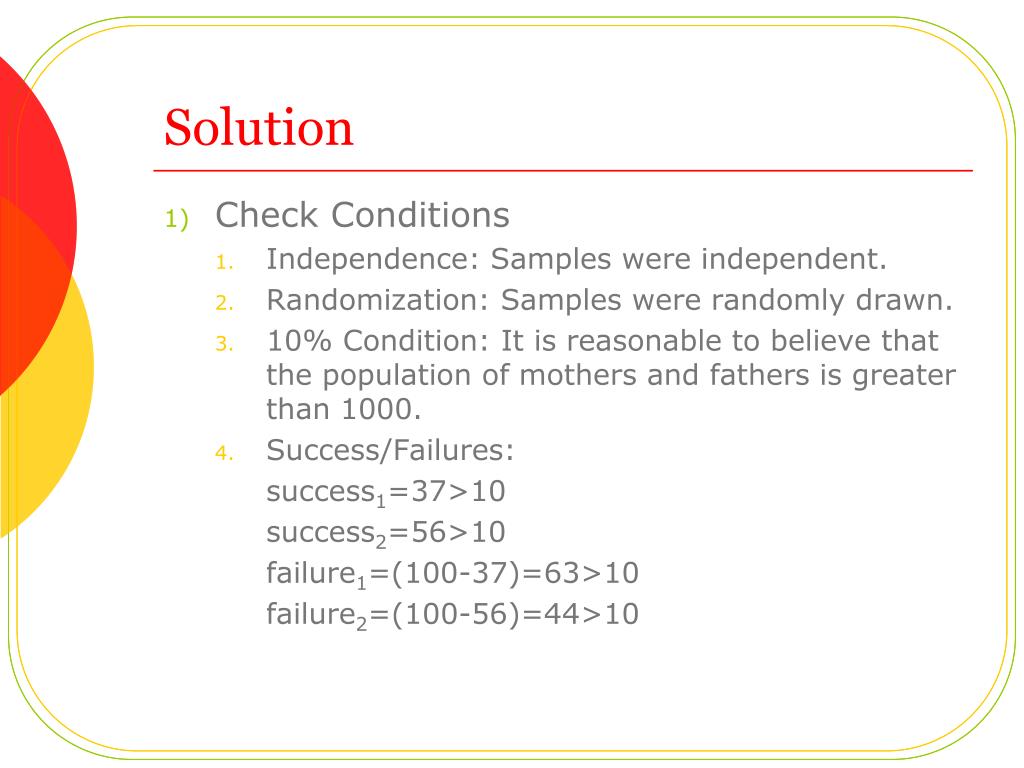 Solution

1) Check Conditions

1. Independence: Samples were independent.
2. Randomization: Samples were randomly drawn.
3. 10% Condition: It is reasonable to believe that the population of mothers and fathers is greater than 1000.
4. Success/Failures:
$success_1=37>10$
$success_2=56>10$
$failure_1=(100-37)=63>10$
$failure_2=(100-56)=44>10$